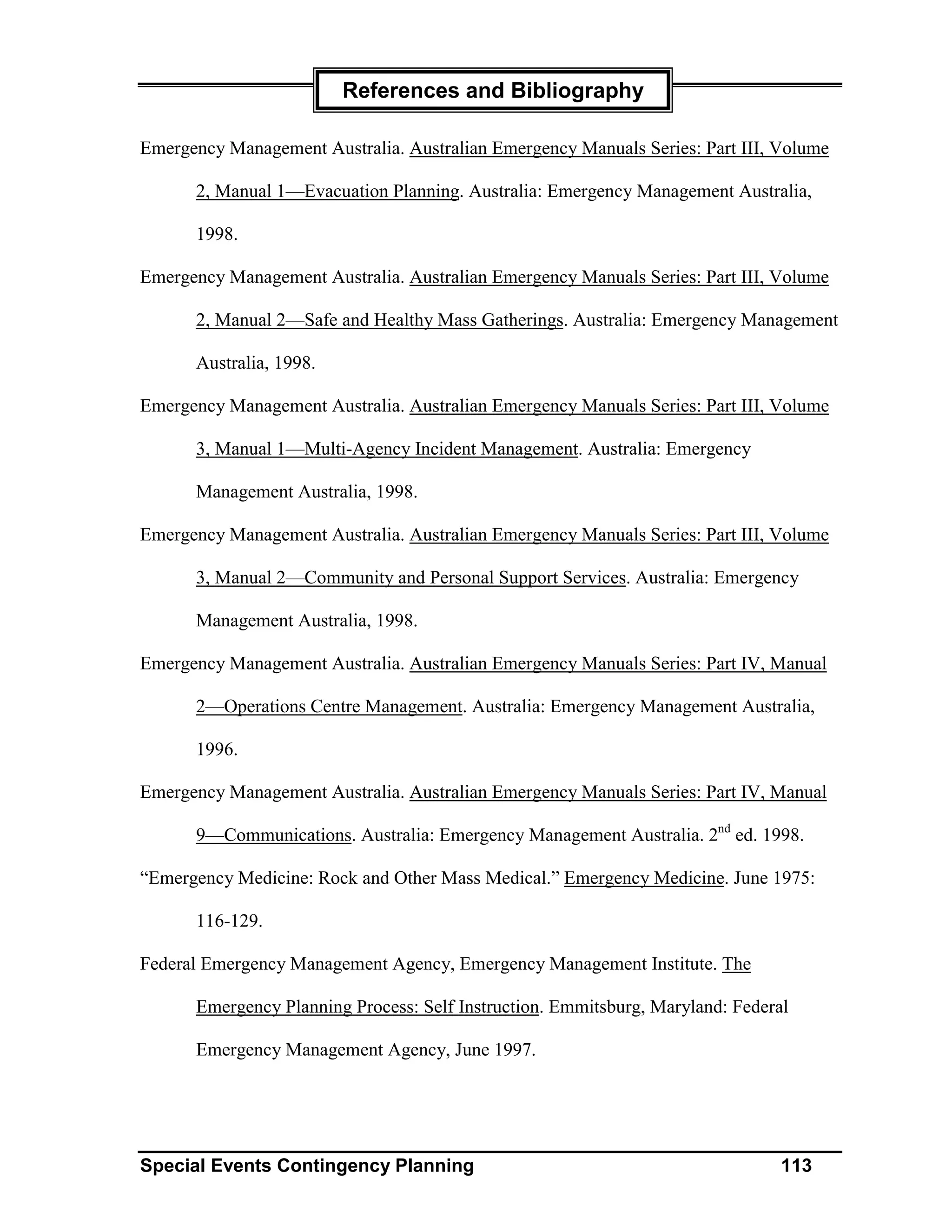 References and Bibliography

Emergency Management Australia. Australian Emergency Manuals Series: Part III, Volume 2, Manual 1—Evacuation Planning. Australia: Emergency Management Australia, 1998.

Emergency Management Australia. Australian Emergency Manuals Series: Part III, Volume 2, Manual 2—Safe and Healthy Mass Gatherings. Australia: Emergency Management Australia, 1998.

Emergency Management Australia. Australian Emergency Manuals Series: Part III, Volume 3, Manual 1—Multi-Agency Incident Management. Australia: Emergency Management Australia, 1998.

Emergency Management Australia. Australian Emergency Manuals Series: Part III, Volume 3, Manual 2—Community and Personal Support Services. Australia: Emergency Management Australia, 1998.

Emergency Management Australia. Australian Emergency Manuals Series: Part IV, Manual 2—Operations Centre Management. Australia: Emergency Management Australia, 1996.

Emergency Management Australia. Australian Emergency Manuals Series: Part IV, Manual 9—Communications. Australia: Emergency Management Australia. 2$^{nd}$ ed. 1998.

“Emergency Medicine: Rock and Other Mass Medical.” Emergency Medicine. June 1975: 116-129.

Federal Emergency Management Agency, Emergency Management Institute. The Emergency Planning Process: Self Instruction. Emmitsburg, Maryland: Federal Emergency Management Agency, June 1997.

Special Events Contingency Planning 113